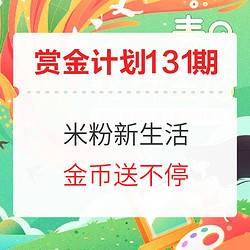 赏金计划131期

米粉新生活

金币送不停